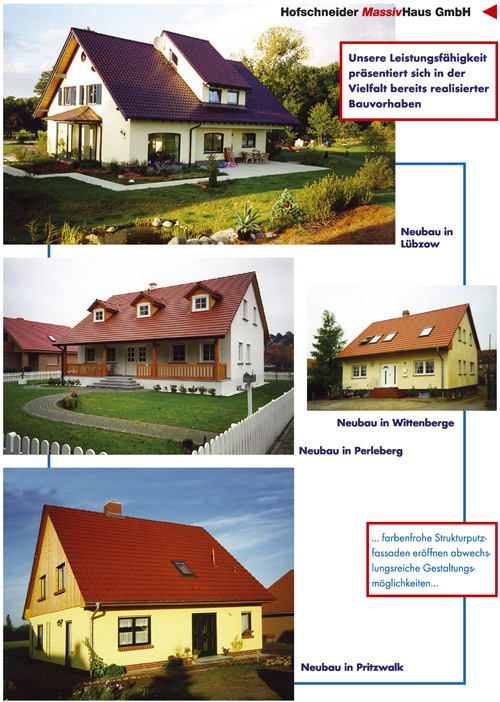 Hofschneider MassivHaus GmbH

Unsere Leistungsfähigkeit präsentiert sich in der Vielfalt bereits realisierter Bauvorhaben

Neubau in Lübzow

Neubau in Wittenberge

Neubau in Perleberg

... farbenfrohe Strukturputzfassaden eröffnen abwechslungsreiche Gestaltungsmöglichkeiten...

Neubau in Pritzwalk